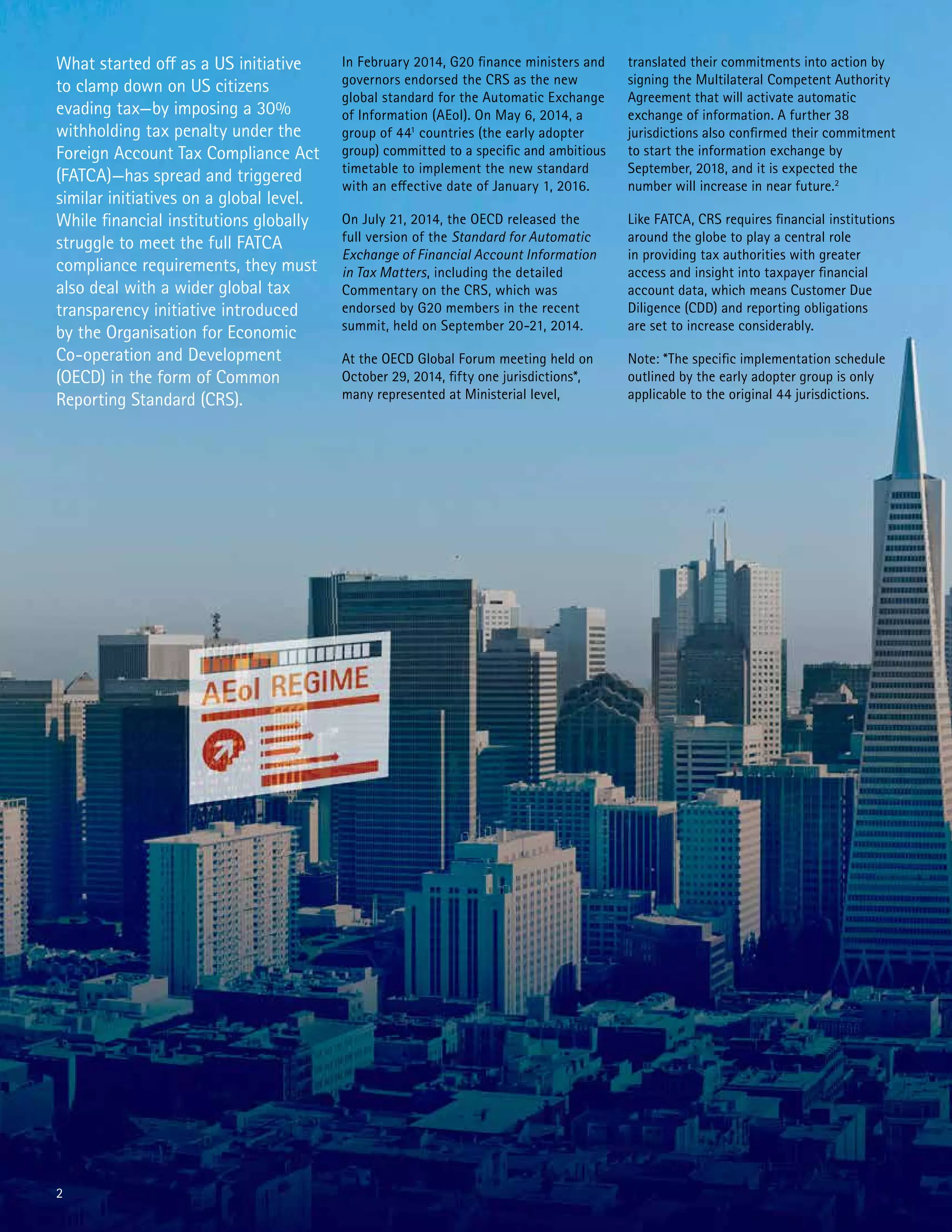 What started off as a US initiative to clamp down on US citizens evading tax—by imposing a 30% withholding tax penalty under the Foreign Account Tax Compliance Act (FATCA)—has spread and triggered similar initiatives on a global level. While financial institutions globally struggle to meet the full FATCA compliance requirements, they must also deal with a wider global tax transparency initiative introduced by the Organisation for Economic Co-operation and Development (OECD) in the form of Common Reporting Standard (CRS).

In February 2014, G20 finance ministers and governors endorsed the CRS as the new global standard for the Automatic Exchange of Information (AEoI). On May 6, 2014, a group of 44$^1$ countries (the early adopter group) committed to a specific and ambitious timetable to implement the new standard with an effective date of January 1, 2016.

On July 21, 2014, the OECD released the full version of the Standard for Automatic Exchange of Financial Account Information in Tax Matters, including the detailed Commentary on the CRS, which was endorsed by G20 members in the recent summit, held on September 20-21, 2014.

At the OECD Global Forum meeting held on October 29, 2014, fifty one jurisdictions*, many represented at Ministerial level, translated their commitments into action by signing the Multilateral Competent Authority Agreement that will activate automatic exchange of information. A further 38 jurisdictions also confirmed their commitment to start the information exchange by September, 2018, and it is expected the number will increase in near future.$^2$

Like FATCA, CRS requires financial institutions around the globe to play a central role in providing tax authorities with greater access and insight into taxpayer financial account data, which means Customer Due Diligence (CDD) and reporting obligations are set to increase considerably.

Note: *The specific implementation schedule outlined by the early adopter group is only applicable to the original 44 jurisdictions.

AEoI REGIME

2